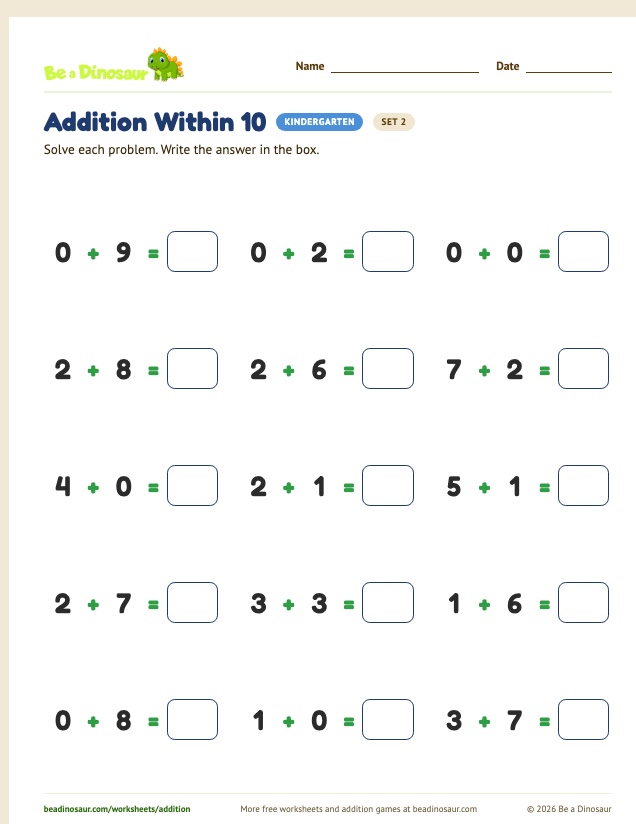 Be a Dinosaur

Name ____________ Date ____________

Addition Within 10 KINDERGARTEN SET 2

Solve each problem. Write the answer in the box.

$0 + 9 =$ $0 + 2 =$ $0 + 0 =$

$2 + 8 =$ $2 + 6 =$ $7 + 2 =$

$4 + 0 =$ $2 + 1 =$ $5 + 1 =$

$2 + 7 =$ $3 + 3 =$ $1 + 6 =$

$0 + 8 =$ $1 + 0 =$ $3 + 7 =$

beadinosaur.com/worksheets/addition More free worksheets and addition games at beadinosaur.com © 2026 Be a Dinosaur